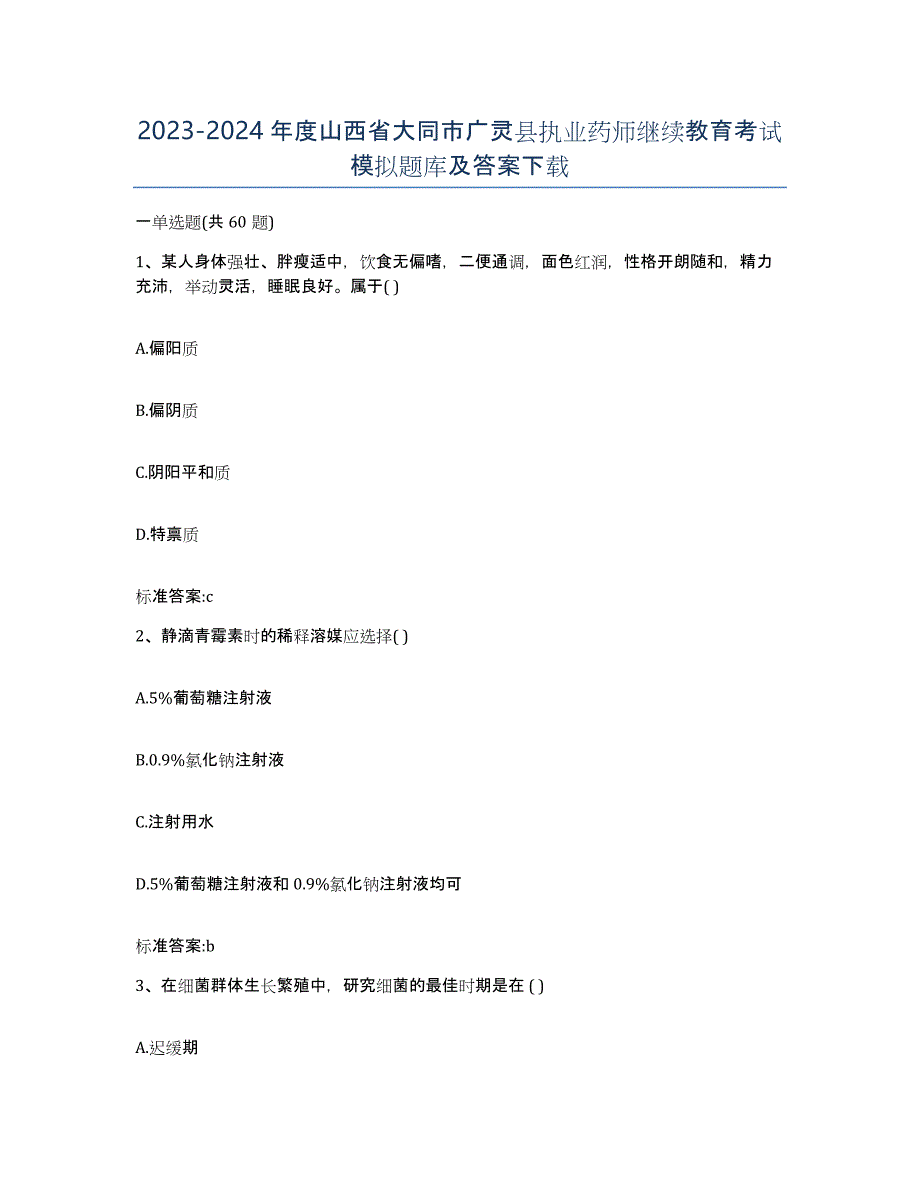 2023-2024年度山西省大同市广灵县执业药师继续教育考试模拟题库及答案下载

一单选题(共60题)

1、某人身体强壮、胖瘦适中，饮食无偏嗜，二便通调，面色红润，性格开朗随和，精力充沛，举动灵活，睡眠良好。属于( )

A.偏阳质

B.偏阴质

C.阴阳平和质

D.特禀质

标准答案:c

2、静滴青霉素时的稀释溶媒应选择( )

A.5%葡萄糖注射液

B.0.9%氯化钠注射液

C.注射用水

D.5%葡萄糖注射液和0.9%氯化钠注射液均可

标准答案:b

3、在细菌群体生长繁殖中，研究细菌的最佳时期是在 ( )

A.迟缓期